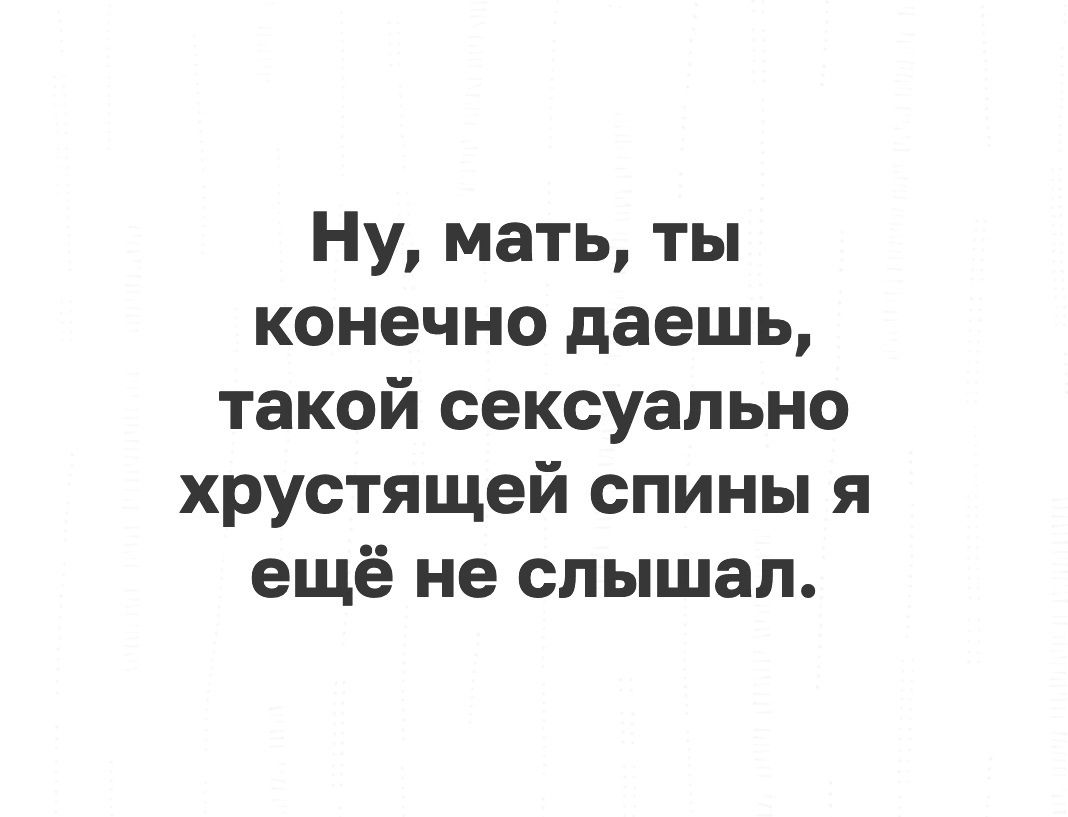 Ну, мать, ты конечно даешь, такой сексуально хрустящей спины я ещё не слышал.